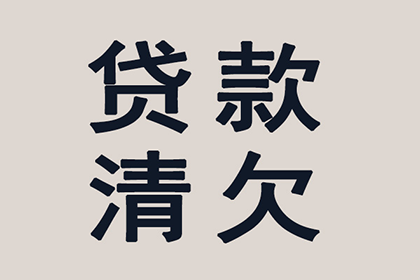 贷款
清欠